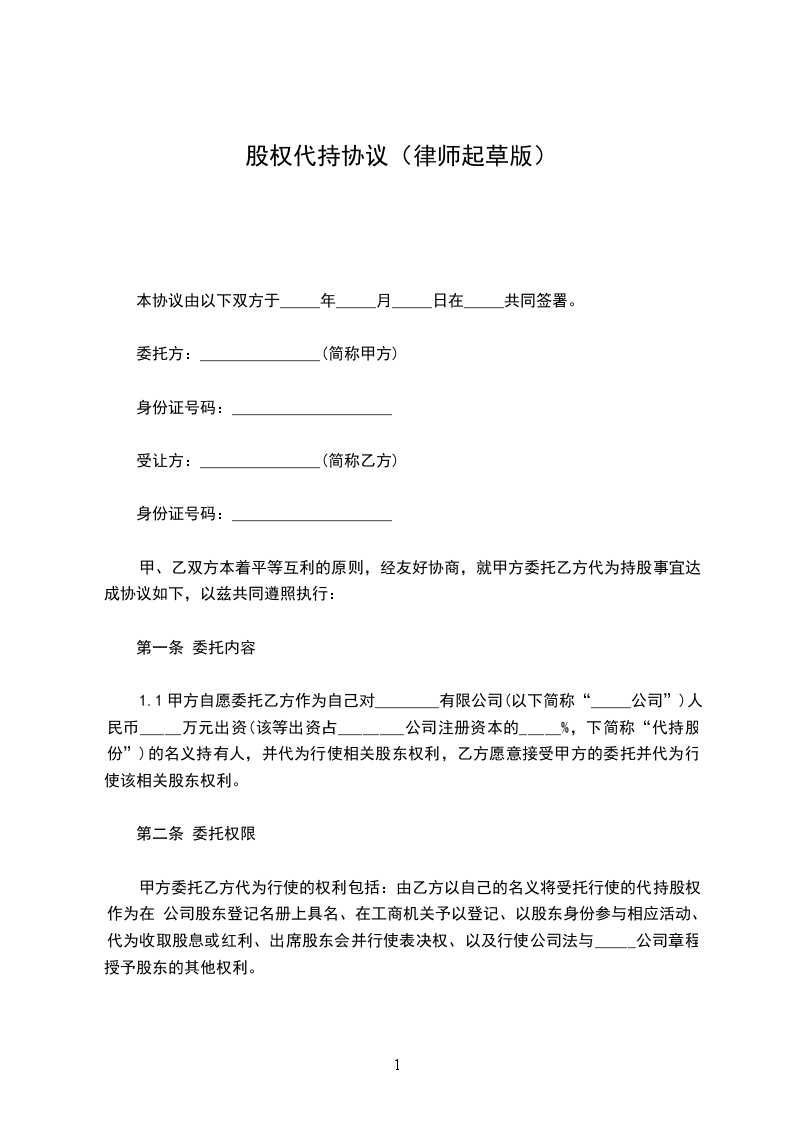 股权代持协议（律师起草版）

本协议由以下双方于_____年_____月_____日在_____共同签署。

委托方：_______________（简称甲方）

身份证号码：____________________

受让方：_______________（简称乙方）

身份证号码：____________________

甲、乙双方本着平等互利的原则，经友好协商，就甲方委托乙方代为持股事宜达成协议如下，以兹共同遵照执行：

第一条 委托内容

1.1 甲方自愿委托乙方作为自己对________有限公司（以下简称“_____公司”）人民币_____万元出资（该等出资占________公司注册资本的_____%，下简称“代持股份”）的名义持有人，并代为行使相关股东权利，乙方愿意接受甲方的委托并代为行使该相关股东权利。

第二条 委托权限

甲方委托乙方代为行使的权利包括：由乙方以自己的名义将受托行使的代持股权作为在 公司股东登记名册上具名、在工商机关予以登记、以股东身份参与相应活动、代为收取股息或红利、出席股东会并行使表决权、以及行使公司法与_____公司章程授予股东的其他权利。

1